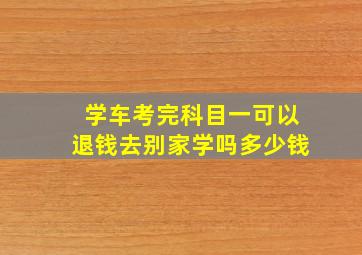 学车考完科目一可以退钱去别家学吗多少钱